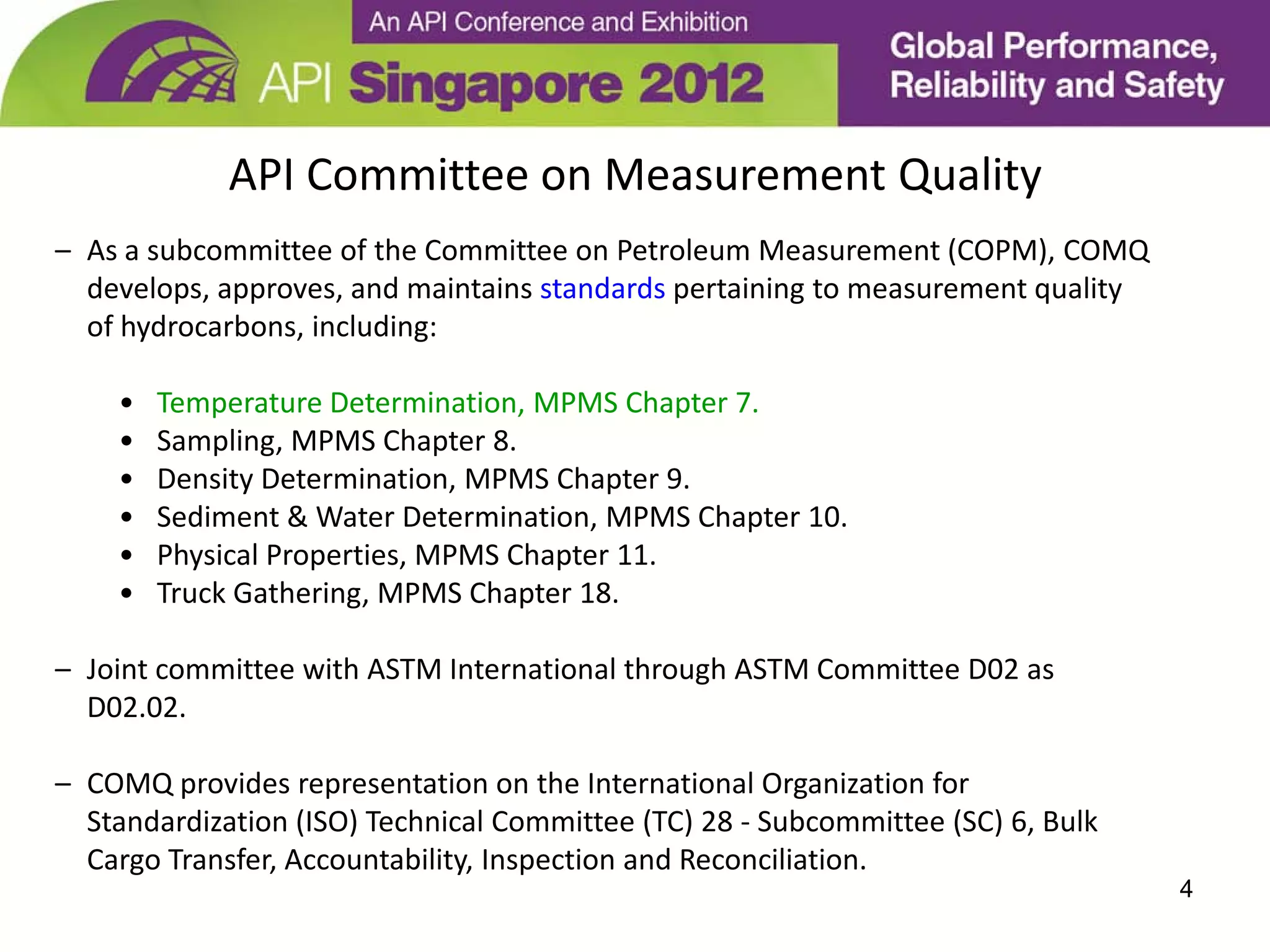 An API Conference and Exhibition

API Singapore 2012

Global Performance, Reliability and Safety

API Committee on Measurement Quality

– As a subcommittee of the Committee on Petroleum Measurement (COPM), COMQ develops, approves, and maintains standards pertaining to measurement quality of hydrocarbons, including:

• Temperature Determination, MPMS Chapter 7.
• Sampling, MPMS Chapter 8.
• Density Determination, MPMS Chapter 9.
• Sediment & Water Determination, MPMS Chapter 10.
• Physical Properties, MPMS Chapter 11.
• Truck Gathering, MPMS Chapter 18.

– Joint committee with ASTM International through ASTM Committee D02 as D02.02.

– COMQ provides representation on the International Organization for Standardization (ISO) Technical Committee (TC) 28 - Subcommittee (SC) 6, Bulk Cargo Transfer, Accountability, Inspection and Reconciliation.

4